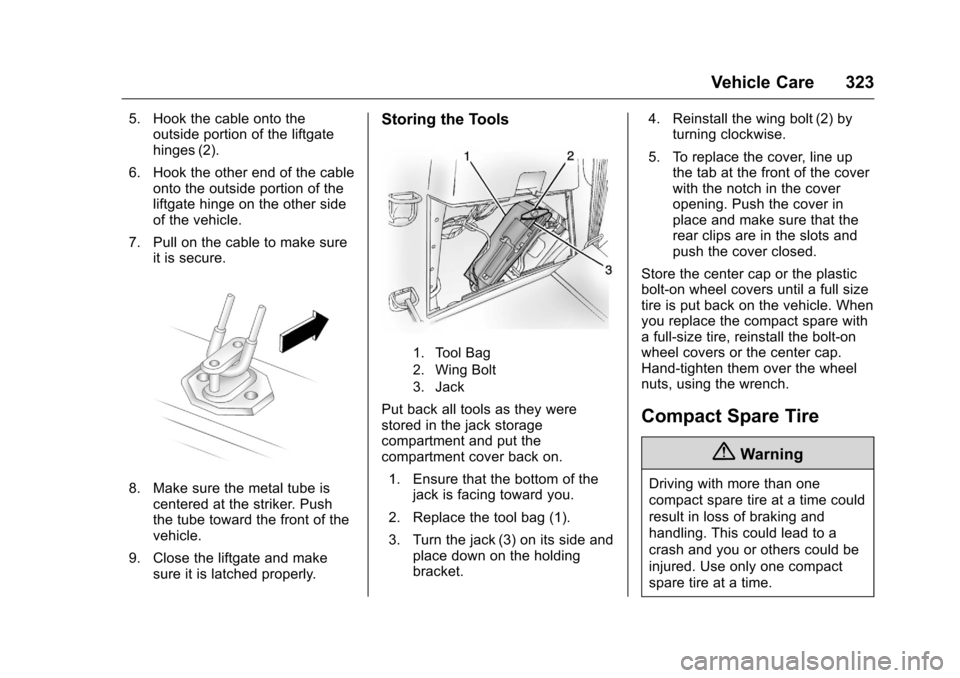 Vehicle Care 323

5. Hook the cable onto the outside portion of the liftgate hinges (2).

6. Hook the other end of the cable onto the outside portion of the liftgate hinge on the other side of the vehicle.

7. Pull on the cable to make sure it is secure.

8. Make sure the metal tube is centered at the striker. Push the tube toward the front of the vehicle.

9. Close the liftgate and make sure it is latched properly.

Storing the Tools

1
2
3

1. Tool Bag
2. Wing Bolt
3. Jack

Put back all tools as they were stored in the jack storage compartment and put the compartment cover back on.

1. Ensure that the bottom of the jack is facing toward you.

2. Replace the tool bag (1).

3. Turn the jack (3) on its side and place down on the holding bracket.

4. Reinstall the wing bolt (2) by turning clockwise.

5. To replace the cover, line up the tab at the front of the cover with the notch in the cover opening. Push the cover in place and make sure that the rear clips are in the slots and push the cover closed.

Store the center cap or the plastic bolt-on wheel covers until a full size tire is put back on the vehicle. When you replace the compact spare with a full-size tire, reinstall the bolt-on wheel covers or the center cap. Hand-tighten them over the wheel nuts, using the wrench.

Compact Spare Tire

Warning

Driving with more than one compact spare tire at a time could result in loss of braking and handling. This could lead to a crash and you or others could be injured. Use only one compact spare tire at a time.

carmanualsonline.info